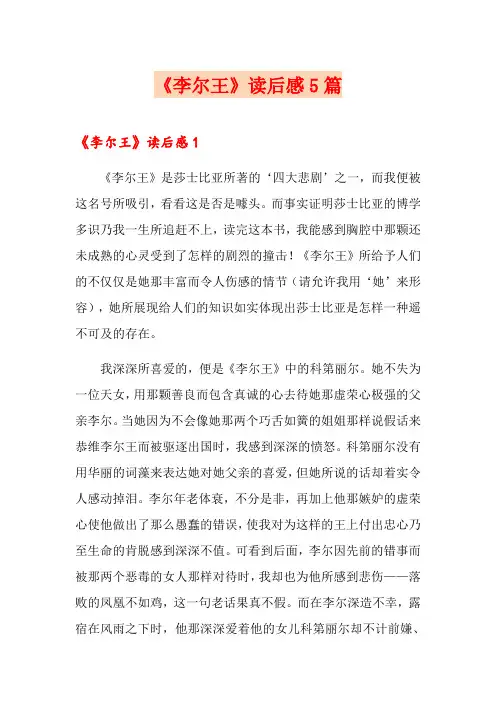 《李尔王》读后感5篇

《李尔王》读后感1

《李尔王》是莎士比亚所著的‘四大悲剧’之一，而我便被这名号所吸引，看看这是否是噱头。而事实证明莎士比亚的博学多识乃我一生所追赶不上，读完这本书，我能感到胸腔中那颗还未成熟的心灵受到了怎样的剧烈的撞击！《李尔王》所给予人们的不仅仅是她那丰富而令人伤感的情节（请允许我用‘她’来形容），她所展现给人们的知识如实体现出莎士比亚是怎样一种遥不可及的存在。

我深深所喜爱的，便是《李尔王》中的科第丽尔。她不失为一位天女，用那颗善良而包含真诚的心去待她那虚荣心极强的父亲李尔。当她因为不会像她那两个巧舌如簧的姐姐那样说假话来恭维李尔王而被驱逐出国时，我感到深深的愤怒。科第丽尔没有用华丽的词藻来表达她对她父亲的喜爱，但她所说的话却着实令人感动掉泪。李尔年老体衰，不分是非，再加上他那嫉妒的虚荣心使他做出了那么愚蠢的错误，使我对为这样的王上付出忠心乃至生命的肯脱感到深深不值。可看到后面，李尔因先前的错事而被那两个恶毒的女人那样对待时，我却也为他所感到悲伤——落败的凤凰不如鸡，这一句老话果真不假。而在李尔深造不幸，露宿在风雨之下时，他那深深爱着他的女儿科第丽尔却不计前嫌、